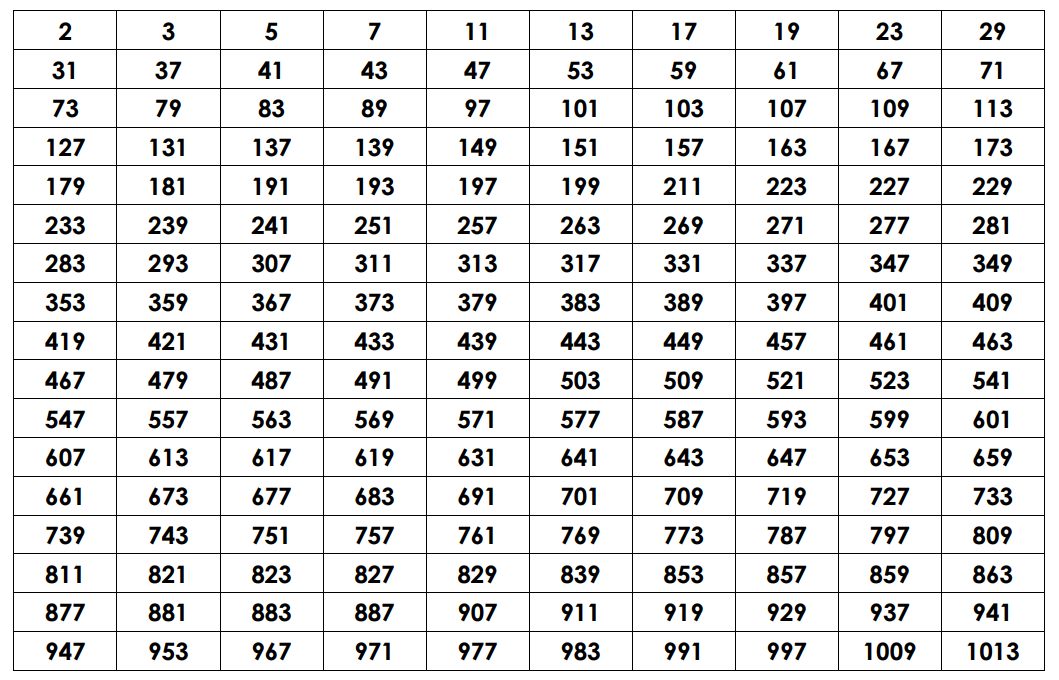 | 2 | 3 | 5 | 7 | 11 | 13 | 17 | 19 | 23 | 29 |
|---|---|---|---|---|---|---|---|---|---|
| 31 | 37 | 41 | 43 | 47 | 53 | 59 | 61 | 67 | 71 |
| 73 | 79 | 83 | 89 | 97 | 101 | 103 | 107 | 109 | 113 |
| 127 | 131 | 137 | 139 | 149 | 151 | 157 | 163 | 167 | 173 |
| 179 | 181 | 191 | 193 | 197 | 199 | 211 | 223 | 227 | 229 |
| 233 | 239 | 241 | 251 | 257 | 263 | 269 | 271 | 277 | 281 |
| 283 | 293 | 307 | 311 | 313 | 317 | 331 | 337 | 347 | 349 |
| 353 | 359 | 367 | 373 | 379 | 383 | 389 | 397 | 401 | 409 |
| 419 | 421 | 431 | 433 | 439 | 443 | 449 | 457 | 461 | 463 |
| 467 | 479 | 487 | 491 | 499 | 503 | 509 | 521 | 523 | 541 |
| 547 | 557 | 563 | 569 | 571 | 577 | 587 | 593 | 599 | 601 |
| 607 | 613 | 617 | 619 | 631 | 641 | 643 | 647 | 653 | 659 |
| 661 | 673 | 677 | 683 | 691 | 701 | 709 | 719 | 727 | 733 |
| 739 | 743 | 751 | 757 | 761 | 769 | 773 | 787 | 797 | 809 |
| 811 | 821 | 823 | 827 | 829 | 839 | 853 | 857 | 859 | 863 |
| 877 | 881 | 883 | 887 | 907 | 911 | 919 | 929 | 937 | 941 |
| 947 | 953 | 967 | 971 | 977 | 983 | 991 | 997 | 1009 | 1013 |